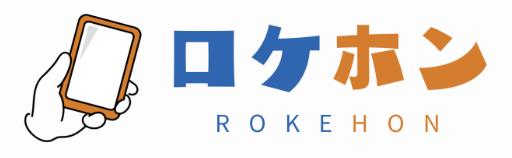 ロケホン
ROKEHON